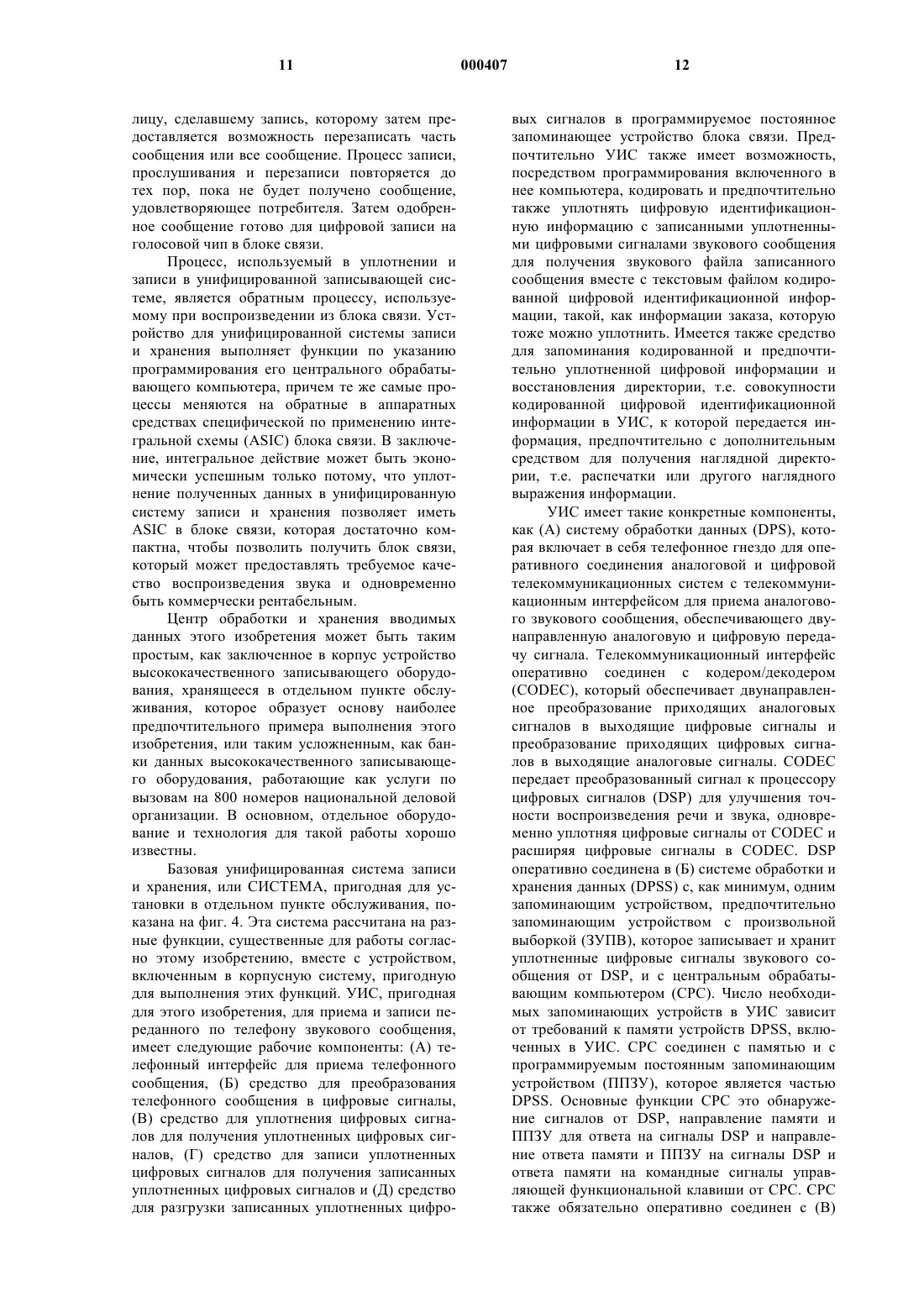 11

000407

12

лицу, сделавшему запись, которому затем предоставляется возможность перезаписать часть сообщения или все сообщение. Процесс записи, прослушивания и перезаписи повторяется до тех пор, пока не будет получено сообщение, удовлетворяющее потребителя. Затем одобренное сообщение готово для цифровой записи на голосовой чип в блоке связи.

Процесс, используемый в уплотнении и записи в унифицированной записывающей системе, является обратным процессу, используемому при воспроизведении из блока связи. Устройство для унифицированной системы записи и хранения выполняет функции по указанию программирования его центрального обрабатывающего компьютера, причем те же самые процессы меняются на обратные в аппаратных средствах специфической по применению интегральной схемы (ASIC) блока связи. В заключение, интегральное действие может быть экономически успешным только потому, что уплотнение полученных данных в унифицированную систему записи и хранения позволяет иметь ASIC в блоке связи, которая достаточно компактна, чтобы позволить получить блок связи, который может предоставлять требуемое качество воспроизведения звука и одновременно быть коммерчески рентабельным.

Центр обработки и хранения вводимых данных этого изобретения может быть таким простым, как заключенное в корпус устройство высококачественного записывающего оборудования, хранящееся в отдельном пункте обслуживания, которое образует основу наиболее предпочтительного примера выполнения этого изобретения, или таким усложненным, как банки данных высококачественного записывающего оборудования, работающие как услуги по вызовам на 800 номеров национальной деловой организации. В основном, отдельное оборудование и технология для такой работы хорошо известны.

Базовая унифицированная система записи и хранения, или СИСТЕМА, пригодная для установки в отдельном пункте обслуживания, показана на фиг. 4. Эта система рассчитана на разные функции, существенные для работы согласно этому изобретению, вместе с устройством, включенным в корпусную систему, пригодную для выполнения этих функций. УИС, пригодная для этого изобретения, для приема и записи переданного по телефону звукового сообщения, имеет следующие рабочие компоненты: (А) телефонный интерфейс для приема телефонного сообщения, (Б) средство для преобразования телефонного сообщения в цифровые сигналы, (В) средство для уплотнения цифровых сигналов для получения уплотненных цифровых сигналов, (Г) средство для записи уплотненных цифровых сигналов для получения записанных уплотненных цифровых сигналов и (Д) средство для разгрузки записанных уплотненных цифровых сигналов в программируемое постоянное запоминающее устройство блока связи. Предпочтительно УИС также имеет возможность, посредством программирования включенного в нее компьютера, кодировать и предпочтительно также уплотнять цифровую идентификационную информацию с записанными уплотненными цифровыми сигналами звукового сообщения для получения звукового файла записанного сообщения вместе с текстовым файлом кодированной цифровой идентификационной информации, такой, как информации заказа, которую тоже можно уплотнить. Имеется также средство для запоминания кодированной и предпочтительно уплотненной цифровой информации и восстановления директории, т.е. совокупности кодированной цифровой идентификационной информации в УИС, к которой передается информация, предпочтительно с дополнительным средством для получения наглядной директории, т.е. распечатки или другого наглядного выражения информации.

УИС имеет такие конкретные компоненты, как (А) систему обработки данных (DPS), которая включает в себя телефонное гнездо для оперативного соединения аналоговой и цифровой телекоммуникационных систем с телекоммуникационным интерфейсом для приема аналогового звукового сообщения, обеспечивающего двунаправленную аналоговую и цифровую передачу сигнала. Телекоммуникационный интерфейс оперативно соединен с кодером/декодером (CODEC), который обеспечивает двунаправленное преобразование приходящих аналоговых сигналов в выходящие цифровые сигналы и преобразование приходящих цифровых сигналов в выходящие аналоговые сигналы. CODEC передает преобразованный сигнал к процессору цифровых сигналов (DSP) для улучшения точности воспроизведения речи и звука, одновременно уплотняя цифровые сигналы от CODEC и расширяя цифровые сигналы в CODEC. DSP оперативно соединена в (Б) системе обработки и хранения данных (DPSS) с, как минимум, одним запоминающим устройством, предпочтительно запоминающим устройством с произвольной выборкой (ЗУПВ), которое записывает и хранит уплотненные цифровые сигналы звукового сообщения от DSP, и с центральным обрабатывающим компьютером (CPC). Число необходимых запоминающих устройств в УИС зависит от требований к памяти устройств DPSS, включенных в УИС. CPC соединен с памятью и с программируемым постоянным запоминающим устройством (ППЗУ), которое является частью DPSS. Основные функции CPC это обнаружение сигналов от DSP, направление памяти и ППЗУ для ответа на сигналы DSP и направление ответа памяти и ППЗУ на сигналы DSP и ответа памяти на командные сигналы управляющей функциональной клавиши от CPC. CPC также обязательно оперативно соединен с (В)